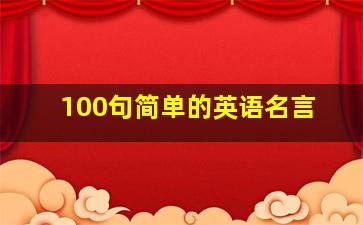 100句简单的英语名言